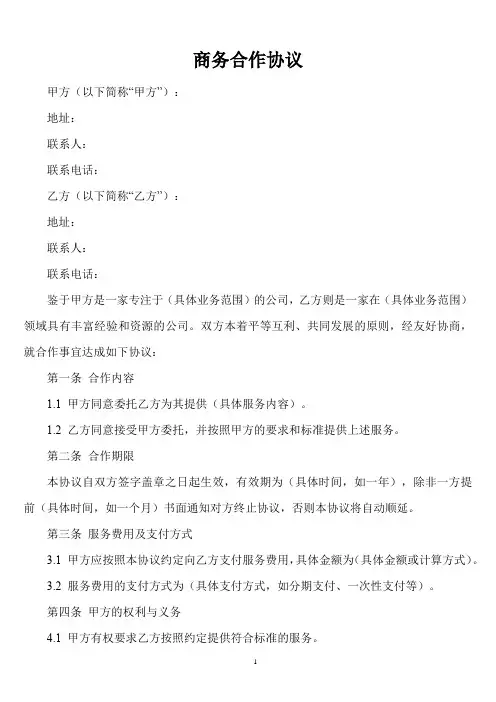 商务合作协议

甲方（以下简称“甲方”）：

地址：

联系人：

联系电话：

乙方（以下简称“乙方”）：

地址：

联系人：

联系电话：

鉴于甲方是一家专注于（具体业务范围）的公司，乙方则是一家在（具体业务范围）领域具有丰富经验和资源的公司。双方本着平等互利、共同发展的原则，经友好协商，就合作事宜达成如下协议：

第一条 合作内容

1.1 甲方同意委托乙方为其提供（具体服务内容）。

1.2 乙方同意接受甲方委托，并按照甲方的要求和标准提供上述服务。

第二条 合作期限

本协议自双方签字盖章之日起生效，有效期为（具体时间，如一年），除非一方提前（具体时间，如一个月）书面通知对方终止协议，否则本协议将自动顺延。

第三条 服务费用及支付方式

3.1 甲方应按照本协议约定向乙方支付服务费用，具体金额为(具体金额或计算方式)。

3.2 服务费用的支付方式为（具体支付方式，如分期支付、一次性支付等）。

第四条 甲方的权利与义务

4.1 甲方有权要求乙方按照约定提供符合标准的服务。

1